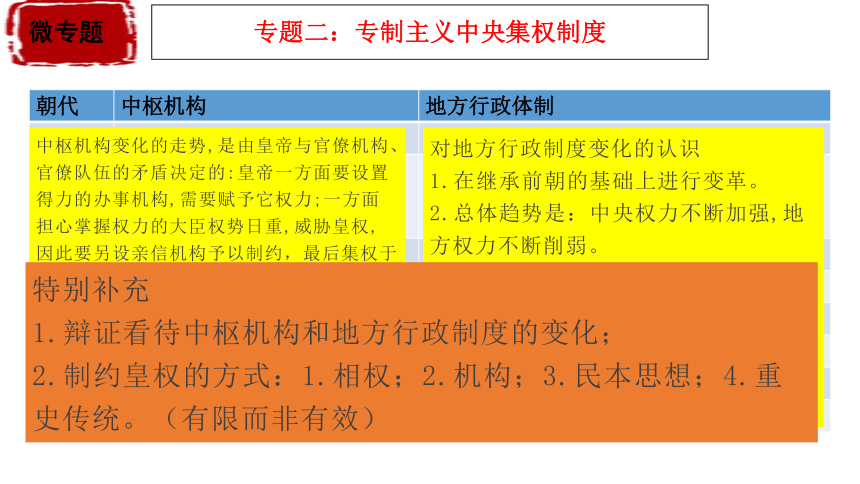 微专题

专题二：专制主义中央集权制度

| 朝代 | 中枢机构 | 地方行政体制 |
|---|---|---|

中枢机构变化的走势，是由皇帝与官僚机构、官僚队伍的矛盾决定的：皇帝一方面要设置得力的办事机构，需要赋予它权力；一方面担心掌握权力的大臣权势日重，威胁皇权，因此要另设亲信机构予以制约，最后集权于

对地方行政制度变化的认识
1.在继承前朝的基础上进行变革。
2.总体趋势是：中央权力不断加强，地方权力不断削弱。

特别补充
1.辩证看待中枢机构和地方行政制度的变化；
2.制约皇权的方式：1.相权；2.机构；3.民本思想；4.重史传统。（有限而非有效）